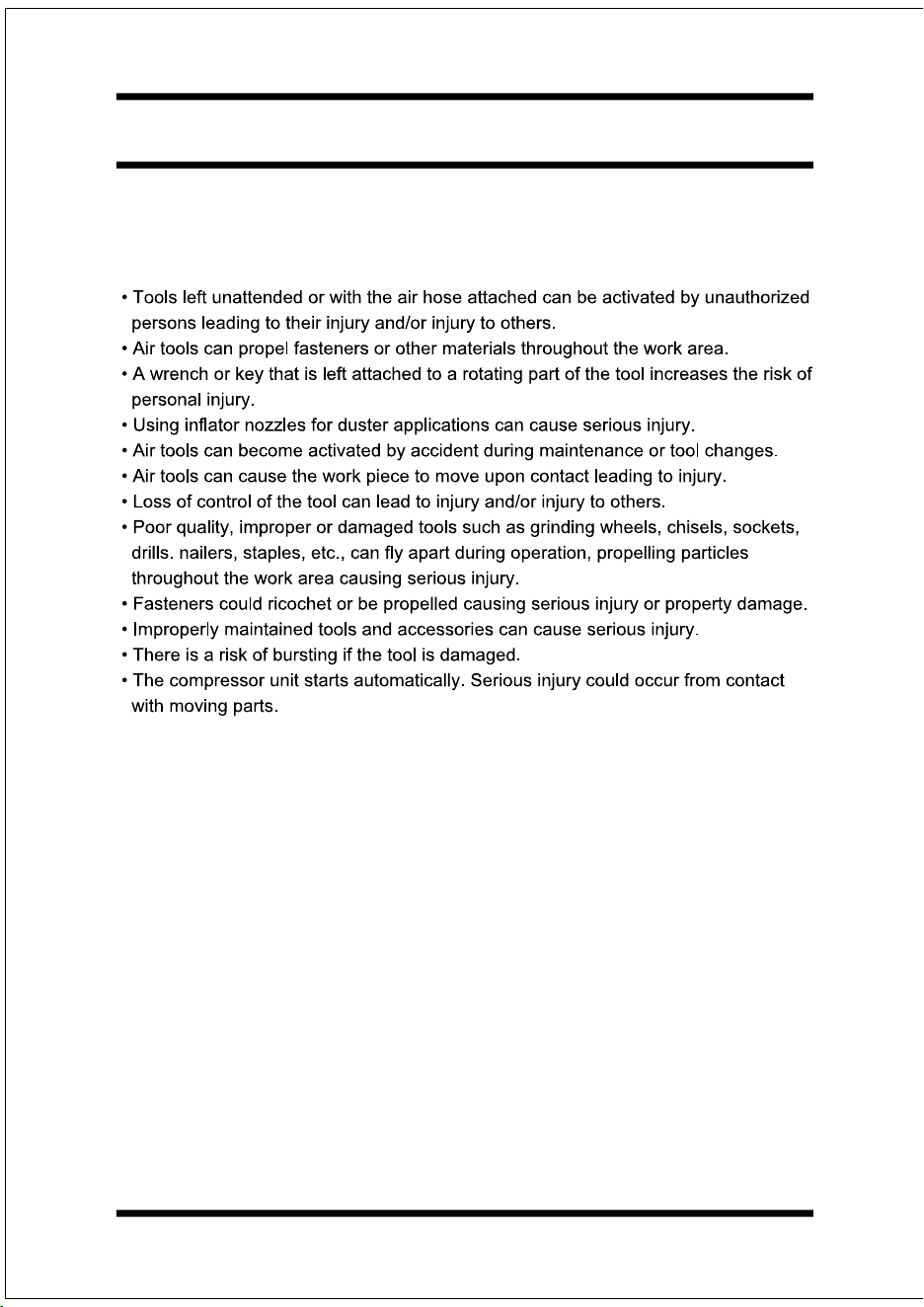 • Tools left unattended or with the air hose attached can be activated by unauthorized persons leading to their injury and/or injury to others.
• Air tools can propel fasteners or other materials throughout the work area.
• A wrench or key that is left attached to a rotating part of the tool increases the risk of personal injury.
• Using inflator nozzles for duster applications can cause serious injury.
• Air tools can become activated by accident during maintenance or tool changes.
• Air tools can cause the work piece to move upon contact leading to injury.
• Loss of control of the tool can lead to injury and/or injury to others.
• Poor quality, improper or damaged tools such as grinding wheels, chisels, sockets, drills. nailers, staples, etc., can fly apart during operation, propelling particles throughout the work area causing serious injury.
• Fasteners could ricochet or be propelled causing serious injury or property damage.
• Improperly maintained tools and accessories can cause serious injury.
• There is a risk of bursting if the tool is damaged.
• The compressor unit starts automatically. Serious injury could occur from contact with moving parts.